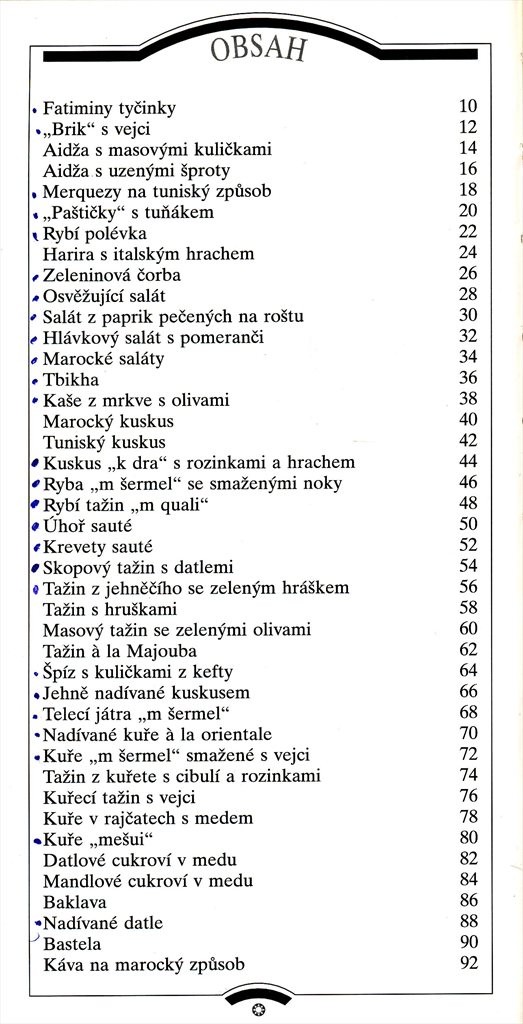 OBSAH

Fatiminy tyčinky 10
„Brik“ s vejci 12
Aidža s masovými kuličkami 14
Aidža s uzenými šproty 16
Merquezy na tuniský způsob 18
„Paštičky“ s tuňákem 20
Rybí polévka 22
Harira s italským hrachem 24
Zeleninová čorba 26
Osvěžující salát 28
Salát z paprik pečených na roštu 30
Hlávkový salát s pomeranči 32
Marocké saláty 34
Tbikha 36
Kaše z mrkve s olivami 38
Marocký kuskus 40
Tuniský kuskus 42
Kuskus „k dra“ s rozinkami a hrachem 44
Ryba „m šermel“ se smaženými noky 46
Rybí tažin „m quali“ 48
Úhoř sauté 50
Krevety sauté 52
Skopový tažin s datlemi 54
Tažin z jehněčího se zeleným hráškem 56
Tažin s hruškami 58
Masový tažin se zelenými olivami 60
Tažin à la Majouba 62
Špíz s kuličkami z kefty 64
Jehně nadívané kuskusem 66
Telecí játra „m šermel“ 68
Nadívané kuře à la orientale 70
Kuře „m šermel“ smažené s vejci 72
Tažin z kuřete s cibulí a rozinkami 74
Kuřecí tažin s vejci 76
Kuře v rajčatech s medem 78
Kuře „mešui“ 80
Datlové cukroví v medu 82
Mandlové cukroví v medu 84
Baklava 86
Nadívané datle 88
Bastela 90
Káva na marocký způsob 92